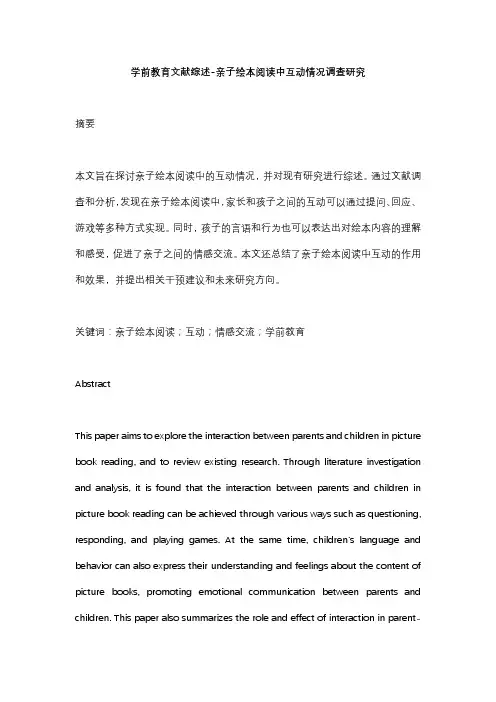 学前教育文献综述-亲子绘本阅读中互动情况调查研究

摘要

本文旨在探讨亲子绘本阅读中的互动情况，并对现有研究进行综述。通过文献调查和分析，发现在亲子绘本阅读中，家长和孩子之间的互动可以通过提问、回应、游戏等多种方式实现。同时，孩子的言语和行为也可以表达出对绘本内容的理解和感受，促进了亲子之间的情感交流。本文还总结了亲子绘本阅读中互动的作用和效果，并提出相关干预建议和未来研究方向。

关键词：亲子绘本阅读；互动；情感交流；学前教育

Abstract

This paper aims to explore the interaction between parents and children in picture book reading, and to review existing research. Through literature investigation and analysis, it is found that the interaction between parents and children in picture book reading can be achieved through various ways such as questioning, responding, and playing games. At the same time, children's language and behavior can also express their understanding and feelings about the content of picture books, promoting emotional communication between parents and children. This paper also summarizes the role and effect of interaction in parent-